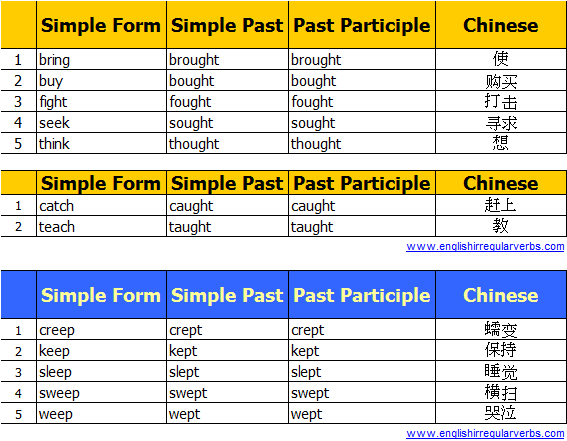 | | Simple Form | Simple Past | Past Participle | Chinese |
|---|---|---|---|---|
| 1 | bring | brought | brought | 使 |
| 2 | buy | bought | bought | 购买 |
| 3 | fight | fought | fought | 打击 |
| 4 | seek | sought | sought | 寻求 |
| 5 | think | thought | thought | 想 |

| | Simple Form | Simple Past | Past Participle | Chinese |
|---|---|---|---|---|
| 1 | catch | caught | caught | 赶上 |
| 2 | teach | taught | taught | 教 |

www.englishirregularverbs.com

| | Simple Form | Simple Past | Past Participle | Chinese |
|---|---|---|---|---|
| 1 | creep | crept | crept | 蠕变 |
| 2 | keep | kept | kept | 保持 |
| 3 | sleep | slept | slept | 睡觉 |
| 4 | sweep | swept | swept | 横扫 |
| 5 | weep | wept | wept | 哭泣 |

www.englishirregularverbs.com